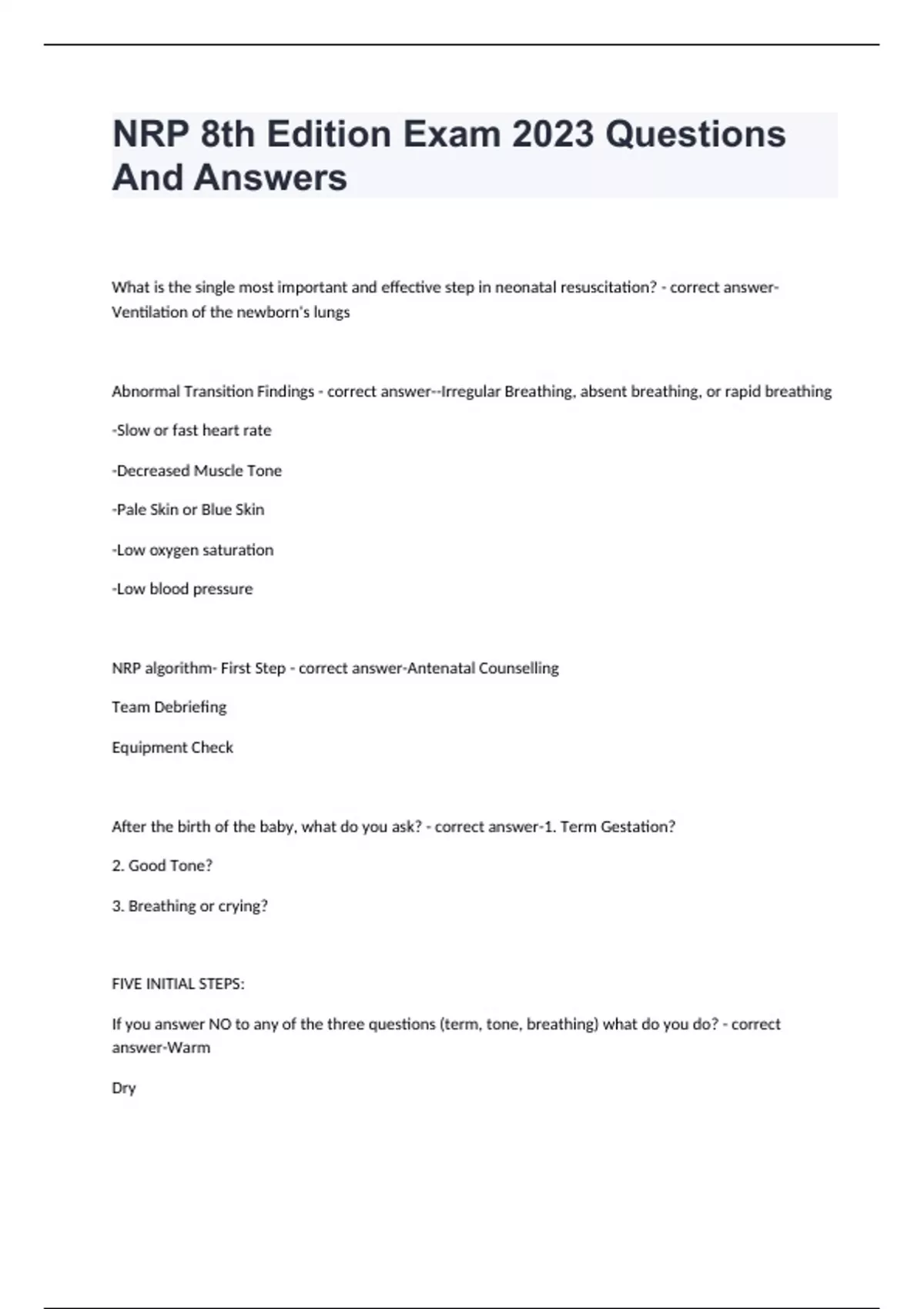 NRP 8th Edition Exam 2023 Questions And Answers

What is the single most important and effective step in neonatal resuscitation? - correct answer-Ventilation of the newborn's lungs

Abnormal Transition Findings - correct answer--Irregular Breathing, absent breathing, or rapid breathing

-Slow or fast heart rate

-Decreased Muscle Tone

-Pale Skin or Blue Skin

-Low oxygen saturation

-Low blood pressure

NRP algorithm- First Step - correct answer-Antenatal Counselling

Team Debriefing

Equipment Check

After the birth of the baby, what do you ask? - correct answer-1. Term Gestation?

2. Good Tone?

3. Breathing or crying?

FIVE INITIAL STEPS:

If you answer NO to any of the three questions (term, tone, breathing) what do you do? - correct answer-Warm

Dry